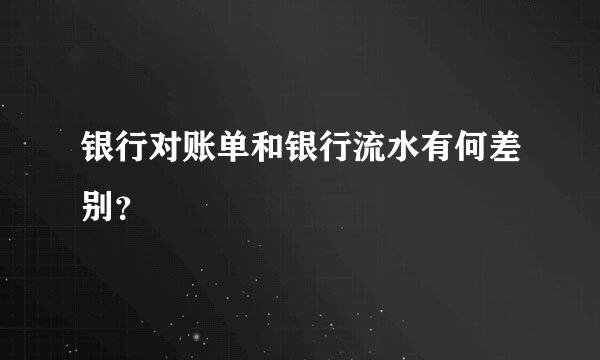 银行对账单和银行流水有何差别？